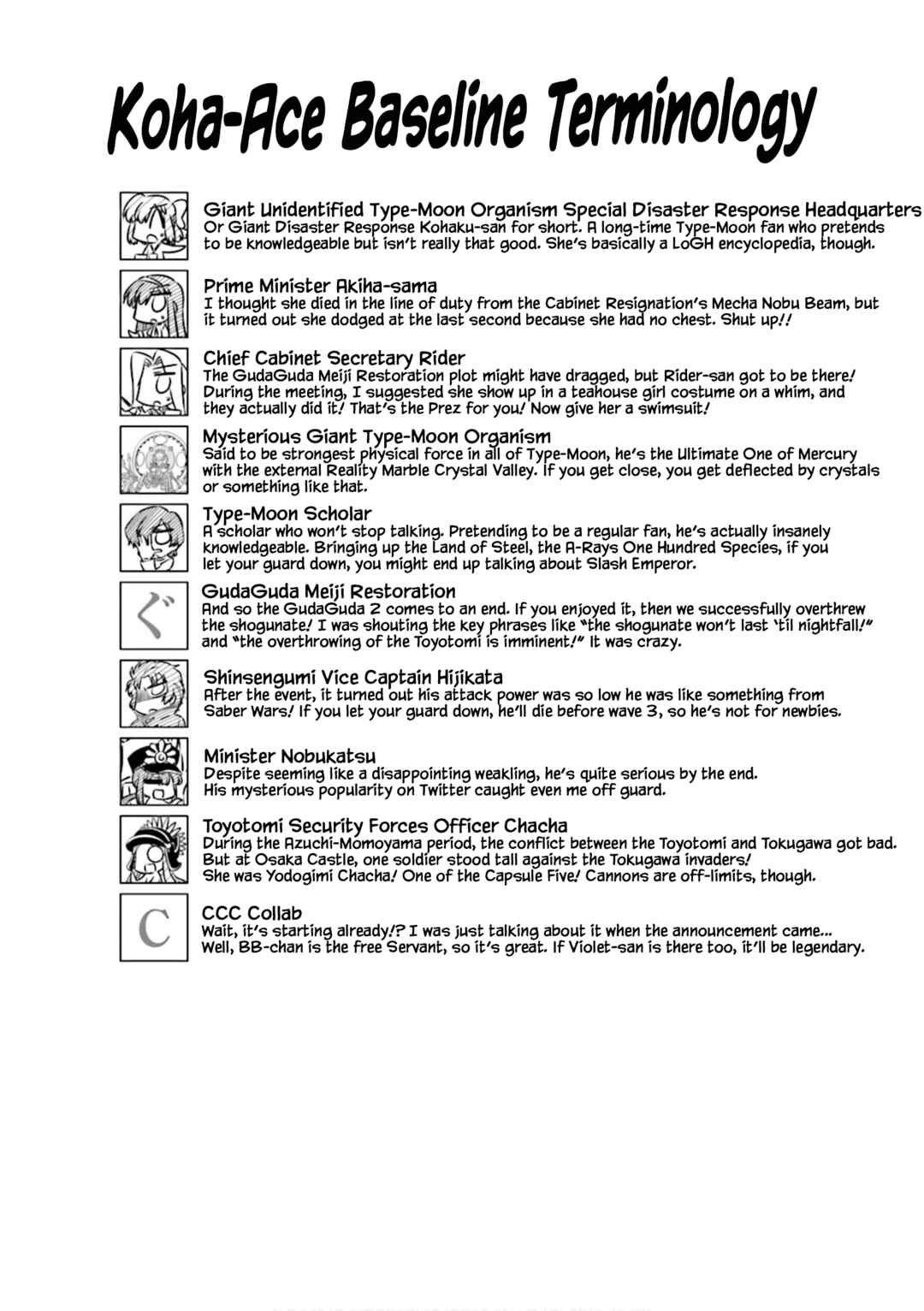 Koha-Ace Baseline Terminology

Giant Unidentified Type-Moon Organism Special Disaster Response Headquarters
Or Giant Disaster Response Kohaku-san for short. A long-time Type-Moon fan who pretends to be knowledgeable but isn't really that good. She's basically a LoGH encyclopedia, though.

Prime Minister Akiha-sama
I thought she died in the line of duty from the Cabinet Resignation's Mecha Nobu Beam, but it turned out she dodged at the last second because she had no chest. Shut up!!

Chief Cabinet Secretary Rider
The GudaGuda Meiji Restoration plot might have dragged, but Rider-san got to be there! During the meeting, I suggested she show up in a teahouse girl costume on a whim, and they actually did it! That's the Prez for you! Now give her a swimsuit!

Mysterious Giant Type-Moon Organism
Said to be strongest physical force in all of Type-Moon, he's the Ultimate One of Mercury with the external Reality Marble Crystal Valley. If you get close, you get deflected by crystals or something like that.

Type-Moon Scholar
A scholar who won't stop talking. Pretending to be a regular fan, he's actually insanely knowledgeable. Bringing up the Land of Steel, the A-Rays One Hundred Species, if you let your guard down, you might end up talking about Slash Emperor.

ぐ
GudaGuda Meiji Restoration
And so the GudaGuda 2 comes to an end. If you enjoyed it, then we successfully overthrew the shogunate! I was shouting the key phrases like "the shogunate won't last 'til nightfall!" and "the overthrowing of the Toyotomi is imminent!" It was crazy.

Shinsengumi Vice Captain Hijikata
After the event, it turned out his attack power was so low he was like something from Saber Wars! If you let your guard down, he'll die before wave 3, so he's not for newbies.

Minister Nobukatsu
Despite seeming like a disappointing weakling, he's quite serious by the end. His mysterious popularity on Twitter caught even me off guard.

Toyotomi Security Forces Officer Chacha
During the Azuchi-Momoyama period, the conflict between the Toyotomi and Tokugawa got bad. But at Osaka Castle, one soldier stood tall against the Tokugawa invaders! She was Yodogimi Chacha! One of the Capsule Five! Cannons are off-limits, though.

C
CCC Collab
Wait, it's starting already!? I was just talking about it when the announcement came... Well, BB-chan is the free Servant, so it's great. If Violet-san is there too, it'll be legendary.